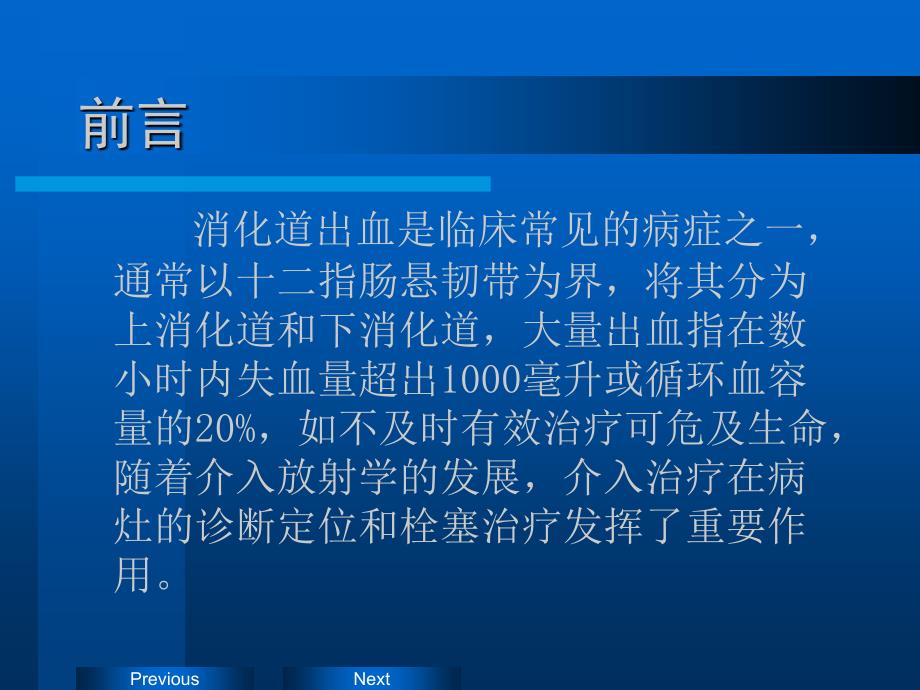 前言

消化道出血是临床常见的病症之一，通常以十二指肠悬韧带为界，将其分为上消化道和下消化道，大量出血指在数小时内失血量超出1000毫升或循环血容量的20%，如不及时有效治疗可危及生命，随着介入放射学的发展，介入治疗在病灶的诊断定位和栓塞治疗发挥了重要作用。

Previous

Next